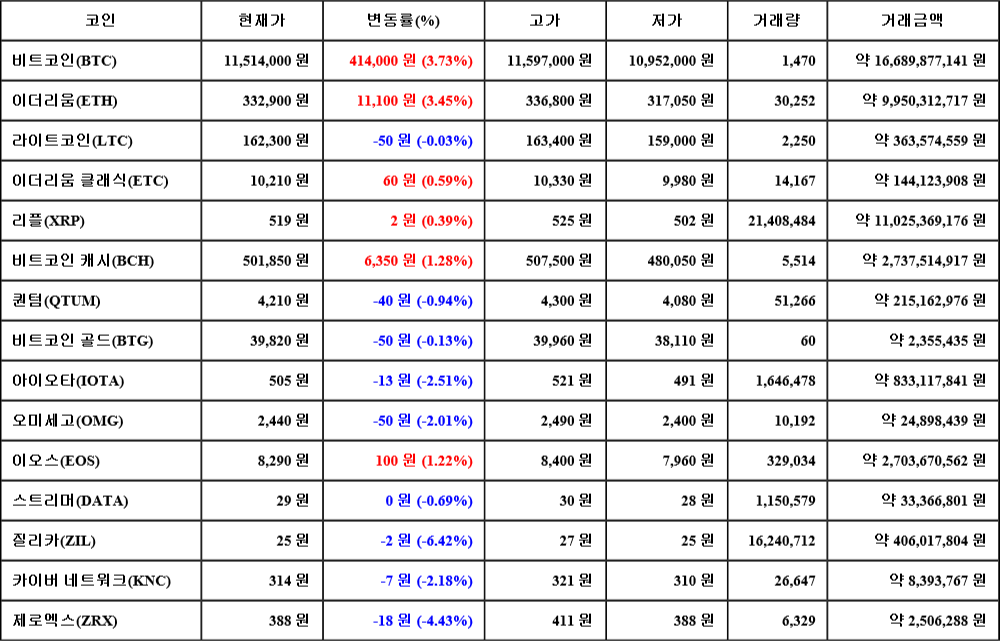 | 코인 | 현재가 | 변동률(%) | 고가 | 저가 | 거래량 | 거래금액 |
|---|---|---|---|---|---|---|
| 비트코인(BTC) | 11,514,000 원 | 414,000 원 (3.73%) | 11,597,000 원 | 10,952,000 원 | 1,470 | 약 16,689,877,141 원 |
| 이더리움(ETH) | 332,900 원 | 11,100 원 (3.45%) | 336,800 원 | 317,050 원 | 30,252 | 약 9,950,312,717 원 |
| 라이트코인(LTC) | 162,300 원 | -50 원 (-0.03%) | 163,400 원 | 159,000 원 | 2,250 | 약 363,574,559 원 |
| 이더리움 클래식(ETC) | 10,210 원 | 60 원 (0.59%) | 10,330 원 | 9,980 원 | 14,167 | 약 144,123,908 원 |
| 리플(XRP) | 519 원 | 2 원 (0.39%) | 525 원 | 502 원 | 21,408,484 | 약 11,025,369,176 원 |
| 비트코인 캐시(BCH) | 501,850 원 | 6,350 원 (1.28%) | 507,500 원 | 480,050 원 | 5,514 | 약 2,737,514,917 원 |
| 퀀텀(QTUM) | 4,210 원 | -40 원 (-0.94%) | 4,300 원 | 4,080 원 | 51,266 | 약 215,162,976 원 |
| 비트코인 골드(BTG) | 39,820 원 | -50 원 (-0.13%) | 39,960 원 | 38,110 원 | 60 | 약 2,355,435 원 |
| 아이오타(IOTA) | 505 원 | -13 원 (-2.51%) | 521 원 | 491 원 | 1,646,478 | 약 833,117,841 원 |
| 오미세고(OMG) | 2,440 원 | -50 원 (-2.01%) | 2,490 원 | 2,400 원 | 10,192 | 약 24,898,439 원 |
| 이오스(EOS) | 8,290 원 | 100 원 (1.22%) | 8,400 원 | 7,960 원 | 329,034 | 약 2,703,670,562 원 |
| 스트리머(DATA) | 29 원 | 0 원 (-0.69%) | 30 원 | 28 원 | 1,150,579 | 약 33,366,801 원 |
| 질리카(ZIL) | 25 원 | -2 원 (-6.42%) | 27 원 | 25 원 | 16,240,712 | 약 406,017,804 원 |
| 카이버 네트워크(KNC) | 314 원 | -7 원 (-2.18%) | 321 원 | 310 원 | 26,647 | 약 8,393,767 원 |
| 제로엑스(ZRX) | 388 원 | -18 원 (-4.43%) | 411 원 | 388 원 | 6,329 | 약 2,506,288 원 |